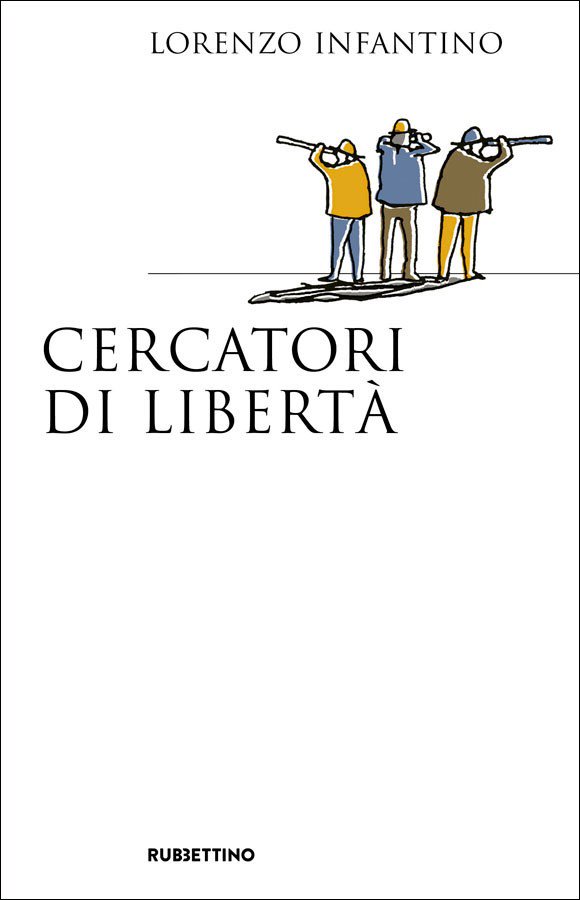 LORENZO INFANTINO

CERCATORI DI LIBERTÀ

RUBBETTINO